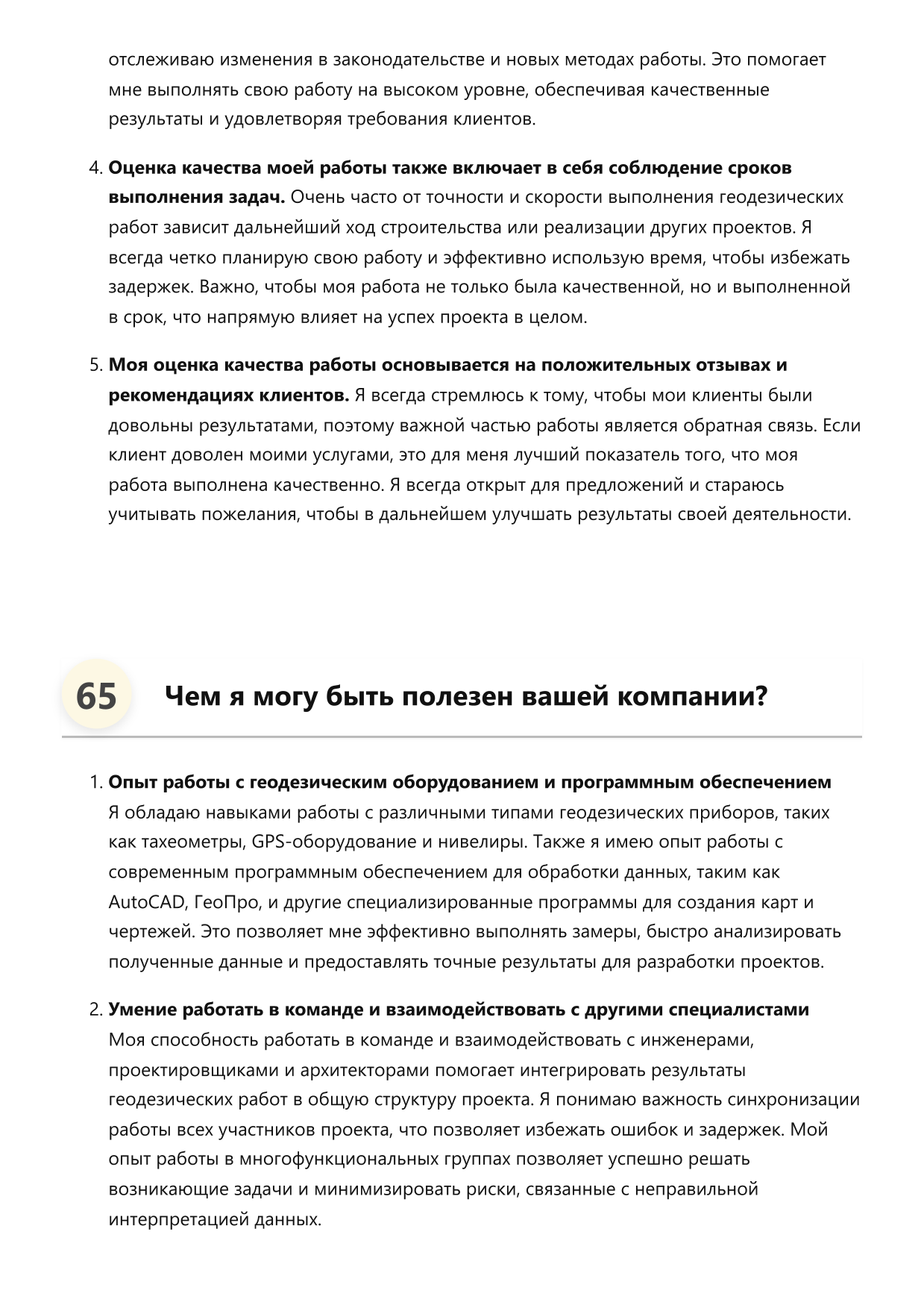 отслеживаю изменения в законодательстве и новых методах работы. Это помогает мне выполнять свою работу на высоком уровне, обеспечивая качественные результаты и удовлетворяя требования клиентов.

4. Оценка качества моей работы также включает в себя соблюдение сроков выполнения задач. Очень часто от точности и скорости выполнения геодезических работ зависит дальнейший ход строительства или реализации других проектов. Я всегда четко планирую свою работу и эффективно использую время, чтобы избежать задержек. Важно, чтобы моя работа не только была качественной, но и выполненной в срок, что напрямую влияет на успех проекта в целом.

5. Моя оценка качества работы основывается на положительных отзывах и рекомендациях клиентов. Я всегда стремлюсь к тому, чтобы мои клиенты были довольны результатами, поэтому важной частью работы является обратная связь. Если клиент доволен моими услугами, это для меня лучший показатель того, что моя работа выполнена качественно. Я всегда открыт для предложений и стараюсь учитывать пожелания, чтобы в дальнейшем улучшать результаты своей деятельности.

65

Чем я могу быть полезен вашей компании?

1. Опыт работы с геодезическим оборудованием и программным обеспечением
Я обладаю навыками работы с различными типами геодезических приборов, таких как тахеометры, GPS-оборудование и нивелиры. Также я имею опыт работы с современным программным обеспечением для обработки данных, таким как AutoCAD, ГеоПро, и другие специализированные программы для создания карт и чертежей. Это позволяет мне эффективно выполнять замеры, быстро анализировать полученные данные и предоставлять точные результаты для разработки проектов.

2. Умение работать в команде и взаимодействовать с другими специалистами
Моя способность работать в команде и взаимодействовать с инженерами, проектировщиками и архитекторами помогает интегрировать результаты геодезических работ в общую структуру проекта. Я понимаю важность синхронизации работы всех участников проекта, что позволяет избежать ошибок и задержек. Мой опыт работы в многофункциональных группах позволяет успешно решать возникающие задачи и минимизировать риски, связанные с неправильной интерпретацией данных.